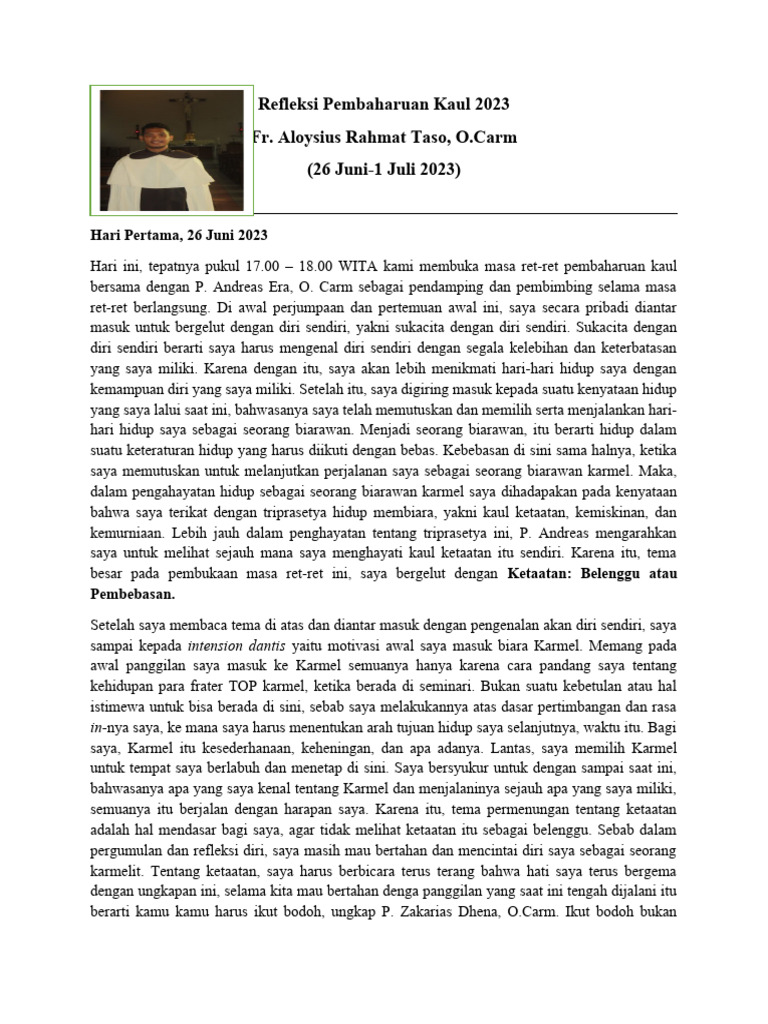 Refleksi Pembaharuan Kaul 2023

Fr. Aloysius Rahmat Taso, O.Carm

(26 Juni-1 Juli 2023)

Hari Pertama, 26 Juni 2023

Hari ini, tepatnya pukul 17.00 – 18.00 WITA kami membuka masa ret-ret pembaharuan kaul bersama dengan P. Andreas Era, O. Carm sebagai pendamping dan pembimbing selama masa ret-ret berlangsung. Di awal perjumpaan dan pertemuan awal ini, saya secara pribadi diantar masuk untuk bergelut dengan diri sendiri, yakni sukacita dengan diri sendiri. Sukacita dengan diri sendiri berarti saya harus mengenal diri sendiri dengan segala kelebihan dan keterbatasan yang saya miliki. Karena dengan itu, saya akan lebih menikmati hari-hari hidup saya dengan kemampuan diri yang saya miliki. Setelah itu, saya digiring masuk kepada suatu kenyataan hidup yang saya lalui saat ini, bahwasanya saya telah memutuskan dan memilih serta menjalankan hari-hari hidup saya sebagai seorang biarawan. Menjadi seorang biarawan, itu berarti hidup dalam suatu keteraturan hidup yang harus diikuti dengan bebas. Kebebasan di sini sama halnya, ketika saya memutuskan untuk melanjutkan perjalanan saya sebagai seorang biarawan karmel. Maka, dalam pengahayatan hidup sebagai seorang biarawan karmel saya dihadapakan pada kenyataan bahwa saya terikat dengan triprasetya hidup membiara, yakni kaul ketaatan, kemiskinan, dan kemurniaan. Lebih jauh dalam penghayatan tentang triprasetya ini, P. Andreas mengarahkan saya untuk melihat sejauh mana saya menghayati kaul ketaatan itu sendiri. Karena itu, tema besar pada pembukaan masa ret-ret ini, saya bergelut dengan Ketaatan: Belenggu atau Pembebasan.

Setelah saya membaca tema di atas dan diantar masuk dengan pengenalan akan diri sendiri, saya sampai kepada intension dantis yaitu motivasi awal saya masuk biara Karmel. Memang pada awal panggilan saya masuk ke Karmel semuanya hanya karena cara pandang saya tentang kehidupan para frater TOP karmel, ketika berada di seminari. Bukan suatu kebetulan atau hal istimewa untuk bisa berada di sini, sebab saya melakukannya atas dasar pertimbangan dan rasa in-nya saya, ke mana saya harus menentukan arah tujuan hidup saya selanjutnya, waktu itu. Bagi saya, Karmel itu kesederhanaan, keheningan, dan apa adanya. Lantas, saya memilih Karmel untuk tempat saya berlabuh dan menetap di sini. Saya bersyukur untuk dengan sampai saat ini, bahwasanya apa yang saya kenal tentang Karmel dan menjalaninya sejauh apa yang saya miliki, semuanya itu berjalan dengan harapan saya. Karena itu, tema permenungan tentang ketaatan adalah hal mendasar bagi saya, agar tidak melihat ketaatan itu sebagai belenggu. Sebab dalam pergumulan dan refleksi diri, saya masih mau bertahan dan mencintai diri saya sebagai seorang karmelit. Tentang ketaatan, saya harus berbicara terus terang bahwa hati saya terus bergema dengan ungkapan ini, selama kita mau bertahan denga panggilan yang saat ini tengah dijalani itu berarti kamu kamu harus ikut bodoh, ungkap P. Zakarias Dhena, O.Carm. Ikut bodoh bukan